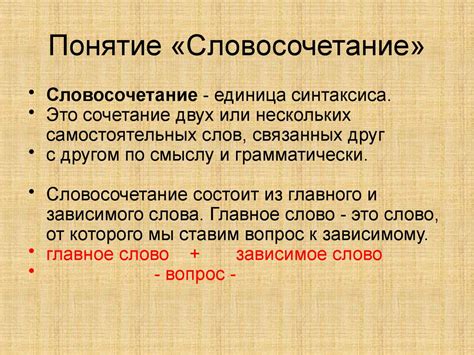 Понятие «Словосочетание»

• **Словосочетание** - единица синтаксиса.
• Это сочетание двух или нескольких самостоятельных слов, связанных друг
• с другом по смыслу и грамматически.

• Словосочетание состоит из главного и зависимого слова. Главное слово - это слово, от которого мы ставим вопрос к зависимому.
• главное слово + зависимое слово
• - вопрос -